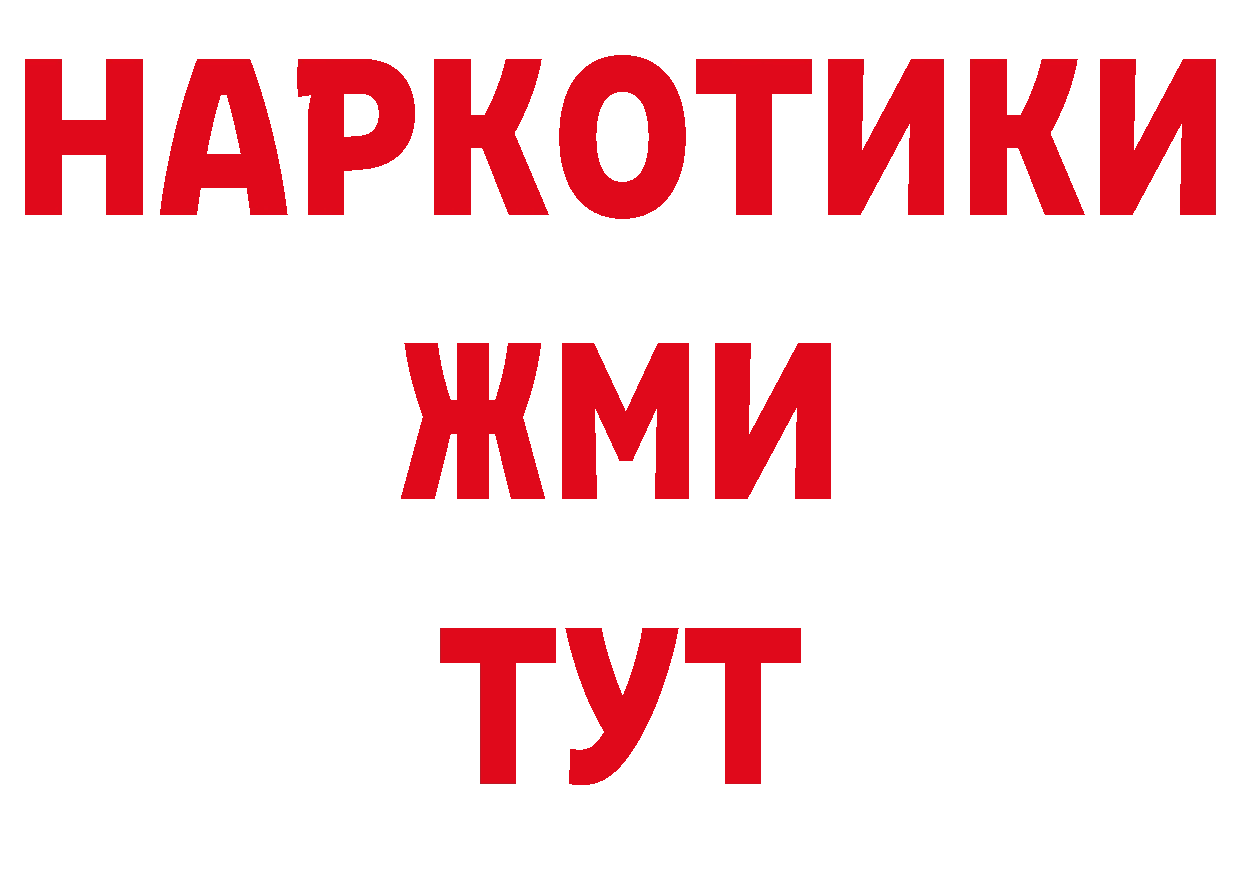 НАРКОТИКИ
ЖМИ
ТУТ